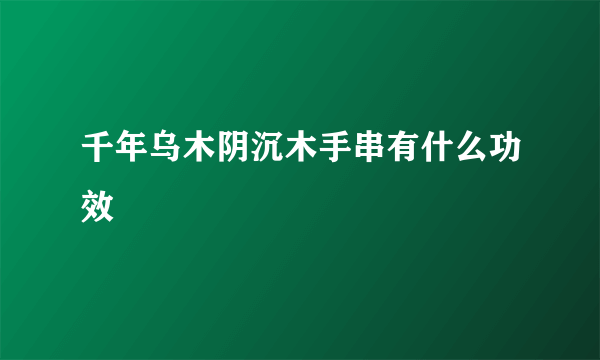 千年乌木阴沉木手串有什么功效